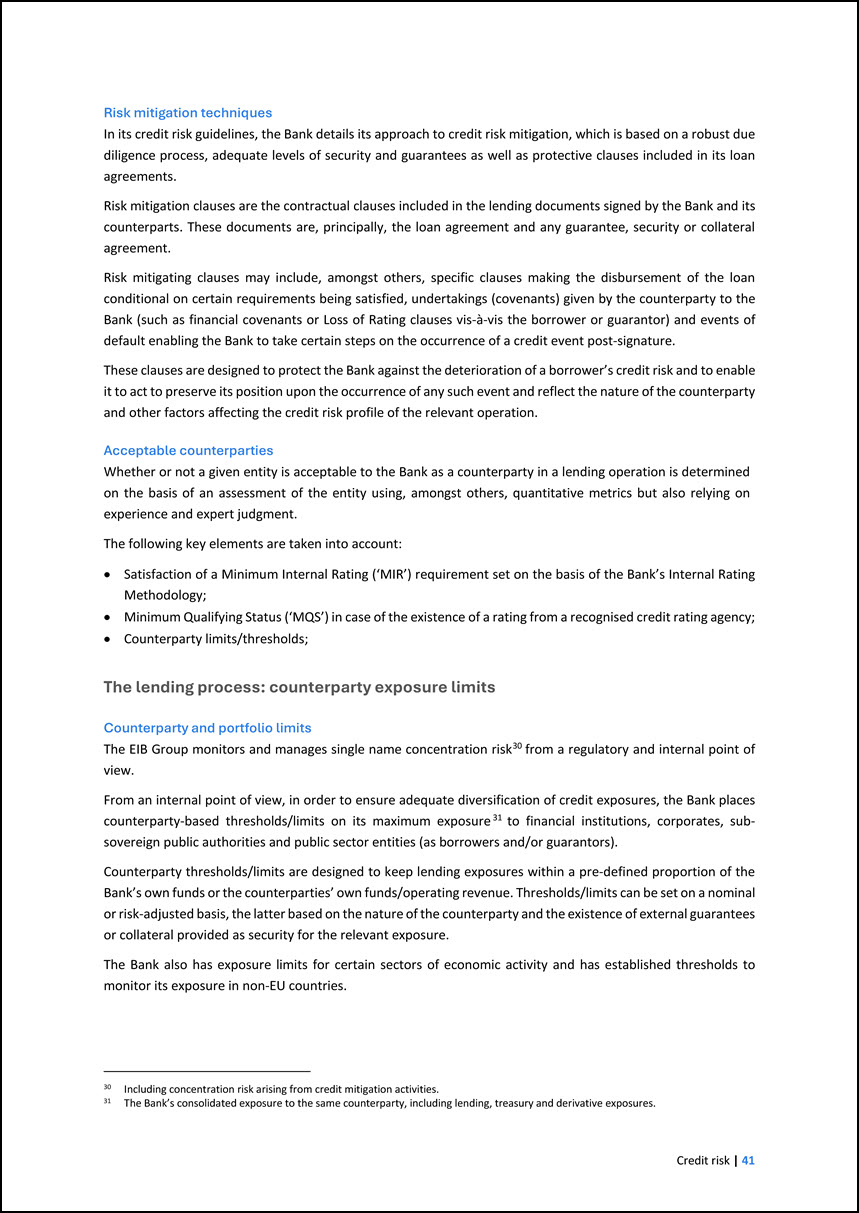 Risk mitigation techniques

In its credit risk guidelines, the Bank details its approach to credit risk mitigation, which is based on a robust due diligence process, adequate levels of security and guarantees as well as protective clauses included in its loan agreements.

Risk mitigation clauses are the contractual clauses included in the lending documents signed by the Bank and its counterparts. These documents are, principally, the loan agreement and any guarantee, security or collateral agreement.

Risk mitigating clauses may include, amongst others, specific clauses making the disbursement of the loan conditional on certain requirements being satisfied, undertakings (covenants) given by the counterparty to the Bank (such as financial covenants or Loss of Rating clauses vis-à-vis the borrower or guarantor) and events of default enabling the Bank to take certain steps on the occurrence of a credit event post-signature.

These clauses are designed to protect the Bank against the deterioration of a borrower's credit risk and to enable it to act to preserve its position upon the occurrence of any such event and reflect the nature of the counterparty and other factors affecting the credit risk profile of the relevant operation.

Acceptable counterparties

Whether or not a given entity is acceptable to the Bank as a counterparty in a lending operation is determined on the basis of an assessment of the entity using, amongst others, quantitative metrics but also relying on experience and expert judgment.

The following key elements are taken into account:

• Satisfaction of a Minimum Internal Rating ('MIR') requirement set on the basis of the Bank's Internal Rating Methodology;
• Minimum Qualifying Status ('MQS') in case of the existence of a rating from a recognised credit rating agency;
• Counterparty limits/thresholds;

The lending process: counterparty exposure limits

Counterparty and portfolio limits

The EIB Group monitors and manages single name concentration risk$^{30}$ from a regulatory and internal point of view.

From an internal point of view, in order to ensure adequate diversification of credit exposures, the Bank places counterparty-based thresholds/limits on its maximum exposure$^{31}$ to financial institutions, corporates, sub-sovereign public authorities and public sector entities (as borrowers and/or guarantors).

Counterparty thresholds/limits are designed to keep lending exposures within a pre-defined proportion of the Bank's own funds or the counterparties' own funds/operating revenue. Thresholds/limits can be set on a nominal or risk-adjusted basis, the latter based on the nature of the counterparty and the existence of external guarantees or collateral provided as security for the relevant exposure.

The Bank also has exposure limits for certain sectors of economic activity and has established thresholds to monitor its exposure in non-EU countries.

$^{30}$ Including concentration risk arising from credit mitigation activities.
$^{31}$ The Bank's consolidated exposure to the same counterparty, including lending, treasury and derivative exposures.

Credit risk | 41